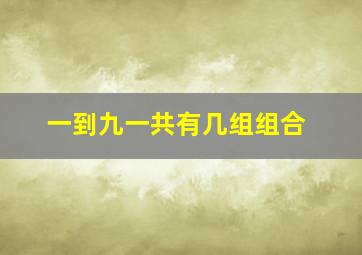 一到九一共有几组组合